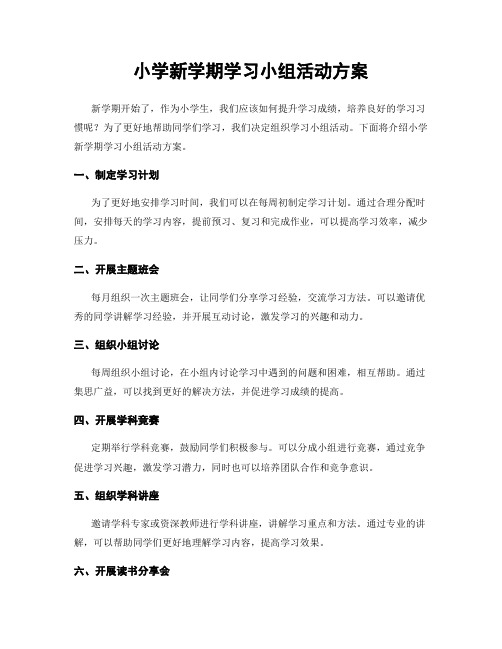 小学新学期学习小组活动方案

新学期开始了，作为小学生，我们应该如何提升学习成绩，培养良好的学习习惯呢？为了更好地帮助同学们学习，我们决定组织学习小组活动。下面将介绍小学新学期学习小组活动方案。

一、制定学习计划

为了更好地安排学习时间，我们可以在每周初制定学习计划。通过合理分配时间，安排每天的学习内容，提前预习、复习和完成作业，可以提高学习效率，减少压力。

二、开展主题班会

每月组织一次主题班会，让同学们分享学习经验，交流学习方法。可以邀请优秀的同学讲解学习经验，并开展互动讨论，激发学习的兴趣和动力。

三、组织小组讨论

每周组织小组讨论，在小组内讨论学习中遇到的问题和困难，相互帮助。通过集思广益，可以找到更好的解决方法，并促进学习成绩的提高。

四、开展学科竞赛

定期举行学科竞赛，鼓励同学们积极参与。可以分成小组进行竞赛，通过竞争促进学习兴趣，激发学习潜力，同时也可以培养团队合作和竞争意识。

五、组织学科讲座

邀请学科专家或资深教师进行学科讲座，讲解学习重点和方法。通过专业的讲解，可以帮助同学们更好地理解学习内容，提高学习效果。

六、开展读书分享会